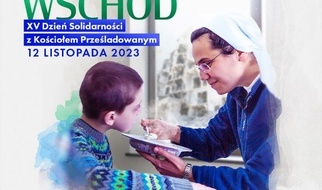 WSCHÓD
XV Dzień Solidarności
z Kościołem Prześladowanym
12 LISTOPADA 2023